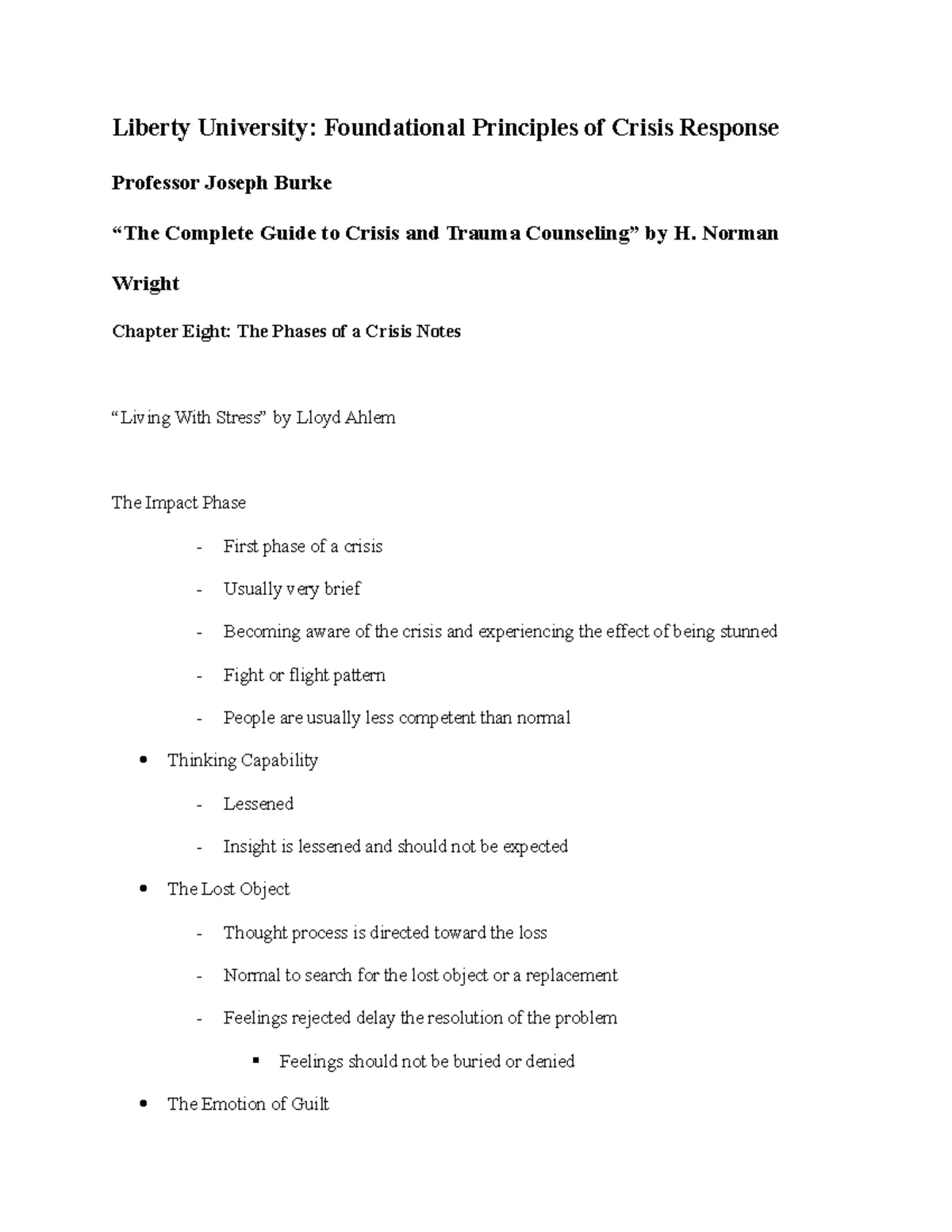 Liberty University: Foundational Principles of Crisis Response

Professor Joseph Burke

“The Complete Guide to Crisis and Trauma Counseling” by H. Norman Wright

Chapter Eight: The Phases of a Crisis Notes

“Living With Stress” by Lloyd Ahlem

The Impact Phase

- First phase of a crisis
- Usually very brief
- Becoming aware of the crisis and experiencing the effect of being stunned
- Fight or flight pattern
- People are usually less competent than normal

• Thinking Capability
  - Lessened
  - Insight is lessened and should not be expected

• The Lost Object
  - Thought process is directed toward the loss
  - Normal to search for the lost object or a replacement
  - Feelings rejected delay the resolution of the problem
    ▪ Feelings should not be buried or denied

• The Emotion of Guilt